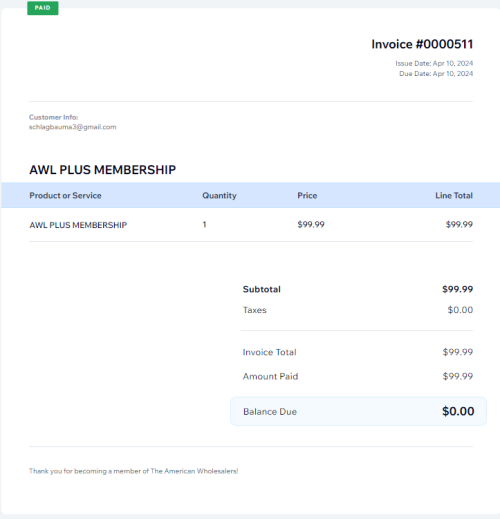 PAID

Invoice #0000511

Issue Date: Apr 10, 2024
Due Date: Apr 10, 2024

Customer Info:
schlagbauma3@gmail.com

AWL PLUS MEMBERSHIP

| Product or Service | Quantity | Price | Line Total |
|---|---|---|---|
| AWL PLUS MEMBERSHIP | 1 | $99.99 | $99.99 |

Subtotal $99.99
Taxes $0.00

Invoice Total $99.99
Amount Paid $99.99

Balance Due $0.00

Thank you for becoming a member of The American Wholesalers!